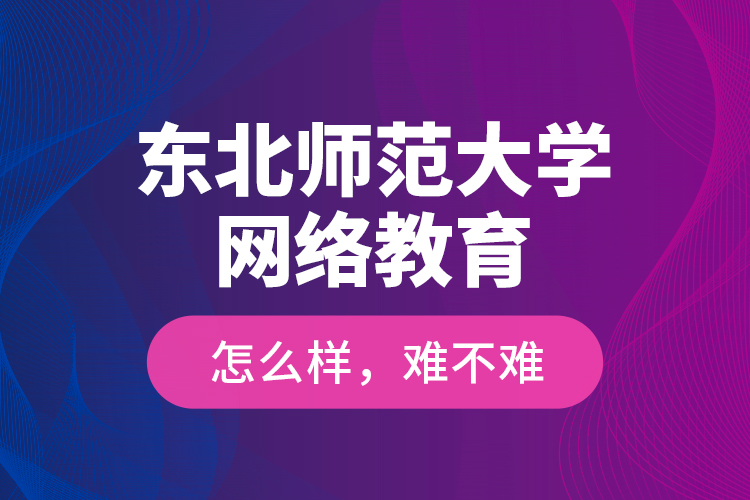 东北师范大学
网络教育

怎么样，难不难